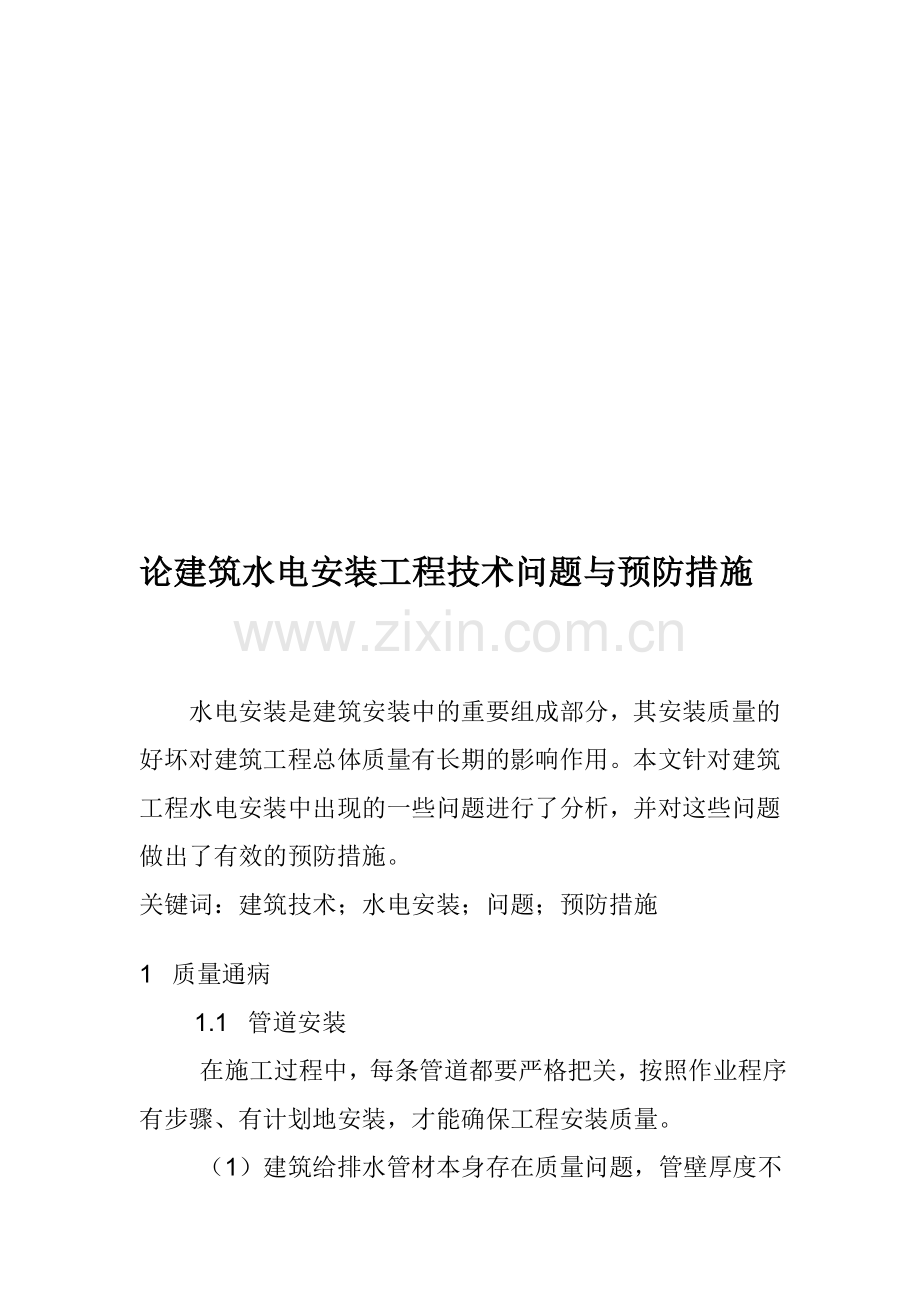 论建筑水电安装工程技术问题与预防措施

www.zixin.com.cn

水电安装是建筑安装中的重要组成部分，其安装质量的好坏对建筑工程总体质量有长期的影响作用。本文针对建筑工程水电安装中出现的一些问题进行了分析，并对这些问题做出了有效的预防措施。

关键词：建筑技术；水电安装；问题；预防措施

1 质量通病

1.1 管道安装

在施工过程中，每条管道都要严格把关，按照作业程序有步骤、有计划地安装，才能确保工程安装质量。

（1）建筑给排水管材本身存在质量问题，管壁厚度不